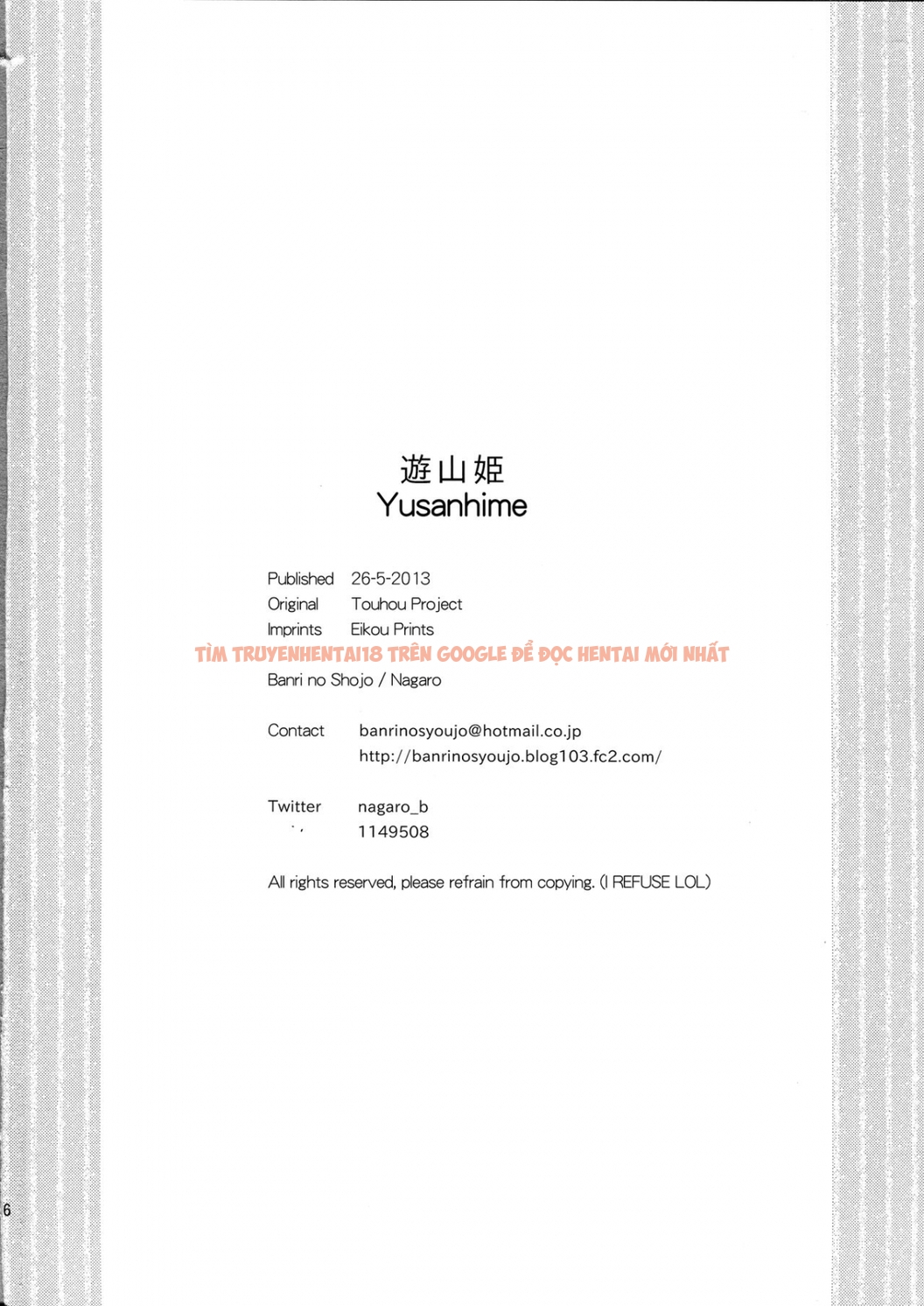 遊山姫
Yusanhime

Published 26-5-2013
Original Touhou Project
Imprints Eikou Prints
TÌM TRUYENHENTAI18 TRÊN GOOGLE ĐỂ ĐỌC HENTAI MỚI NHẤT
Banri no Shojo / Nagaro

Contact banrinosyoujo@hotmail.co.jp
http://banrinosyoujo.blog103.fc2.com/

Twitter nagaro_b
1149508

All rights reserved, please refrain from copying. (I REFUSE LOL)

6